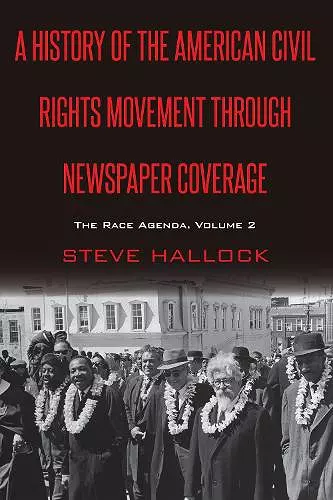 A HISTORY OF THE AMERICAN CIVIL RIGHTS MOVEMENT THROUGH NEWSPAPER COVERAGE

THE RACE AGENDA, VOLUME 2

STEVE HALLOCK